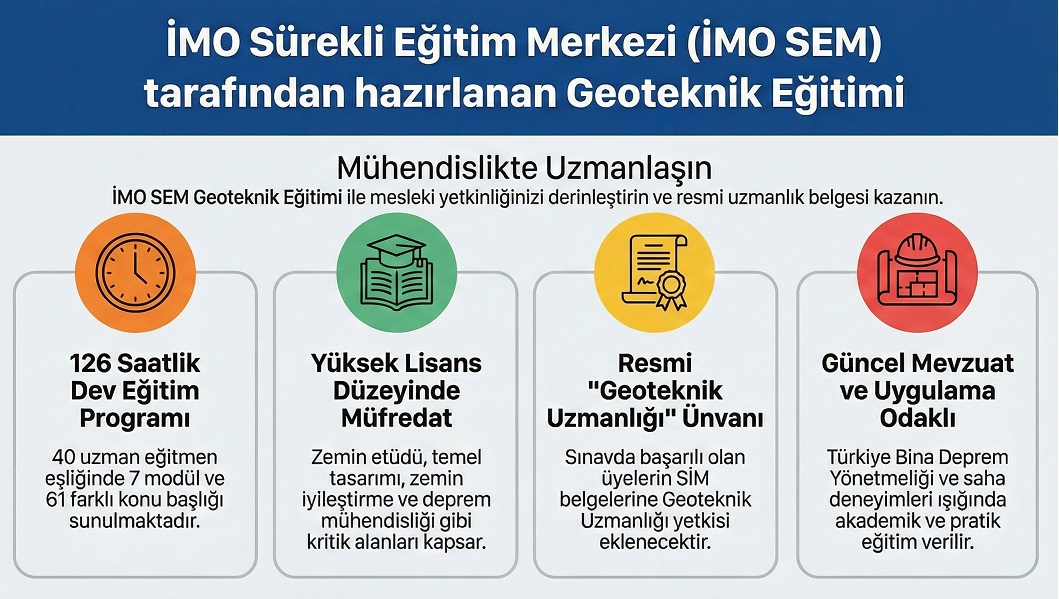 İMO Sürekli Eğitim Merkezi (İMO SEM) tarafından hazırlanan Geoteknik Eğitimi

Mühendislikte Uzmanlaşın

İMO SEM Geoteknik Eğitimi ile mesleki yetkinliğinizi derinleştirin ve resmi uzmanlık belgesi kazanın.

126 Saatlik Dev Eğitim Programı

40 uzman eğitmen eşliğinde 7 modül ve 61 farklı konu başlığı sunulmaktadır.

Yüksek Lisans Düzeyinde Müfredat

Zemin etüdü, temel tasarımı, zemin iyileştirme ve deprem mühendisliği gibi kritik alanları kapsar.

Resmi "Geoteknik Uzmanlığı" Ünvanı

Sınavda başarılı olan üyelerin SİM belgelerine Geoteknik Uzmanlığı yetkisi eklenecektir.

Güncel Mevzuat ve Uygulama Odaklı

Türkiye Bina Deprem Yönetmeliği ve saha deneyimleri ışığında akademik ve pratik eğitim verilir.